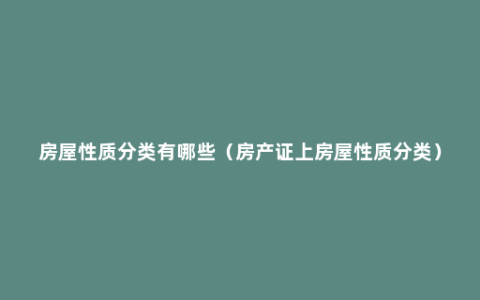 房屋性质分类有哪些（房产证上房屋性质分类）